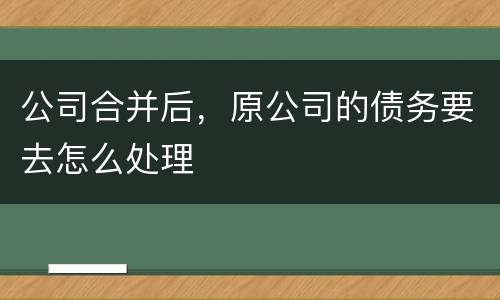 公司合并后，原公司的债务要去怎么处理